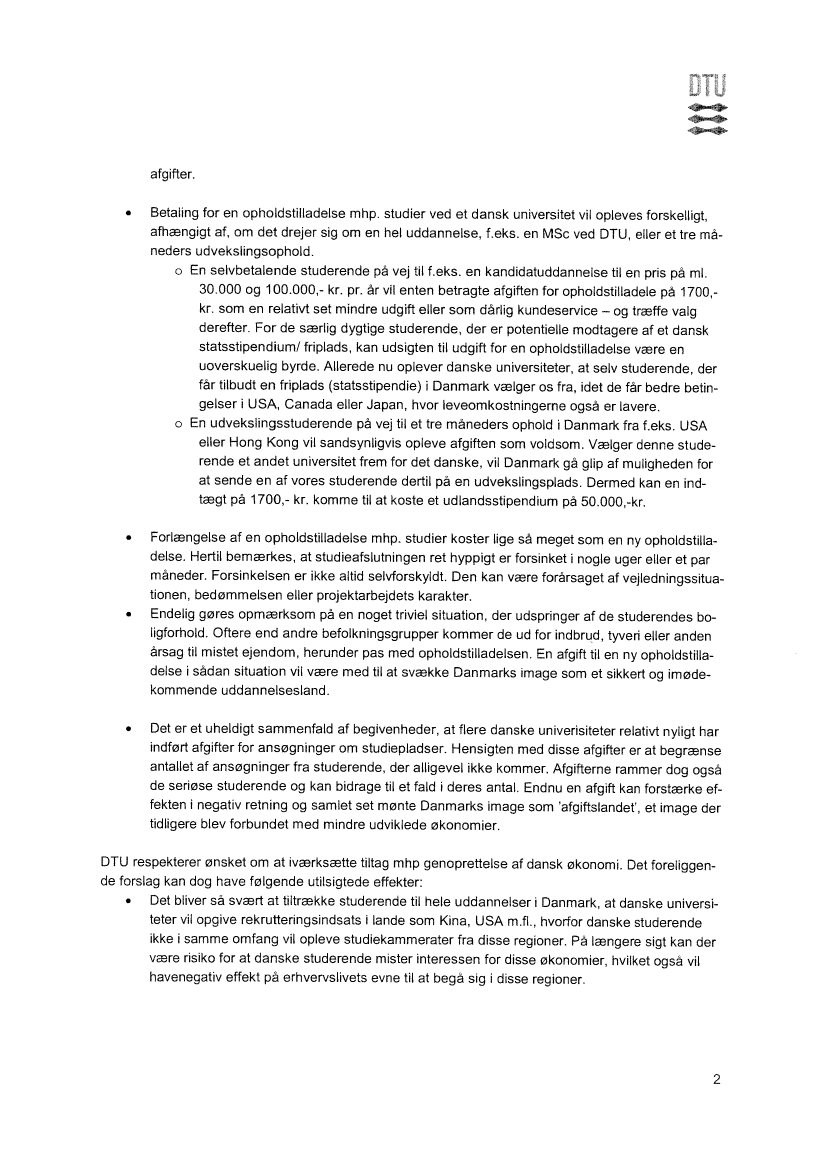 DTU

afgifter.

• Betaling for en opholdstilladelse mhp. studier ved et dansk universitet vil opleves forskelligt, afhængigt af, om det drejer sig om en hel uddannelse, f.eks. en MSc ved DTU, eller et tre måneders udvekslingsophold.
 o En selvbetalende studerende på vej til f.eks. en kandidatuddannelse til en pris på ml. 30.000 og 100.000,- kr. pr. år vil enten betragte afgiften for opholdstilladele på 1700,- kr. som en relativt set mindre udgift eller som dårlig kundeservice – og træffe valg derefter. For de særlig dygtige studerende, der er potentielle modtagere af et dansk statsstipendium/ friplads, kan udsigten til udgift for en opholdstilladelse være en uoverskuelig byrde. Allerede nu oplever danske universiteter, at selv studerende, der får tilbudt en friplads (statsstipendie) i Danmark vælger os fra, idet de får bedre betingelser i USA, Canada eller Japan, hvor leveomkostningerne også er lavere.
 o En udvekslingsstuderende på vej til et tre måneders ophold i Danmark fra f.eks. USA eller Hong Kong vil sandsynligvis opleve afgiften som voldsom. Vælger denne studerende et andet universitet frem for det danske, vil Danmark gå glip af muligheden for at sende en af vores studerende dertil på en udvekslingsplads. Dermed kan en indtægt på 1700,- kr. komme til at koste et udlandsstipendium på 50.000,-kr.

• Forlængelse af en opholdstilladelse mhp. studier koster lige så meget som en ny opholdstilladelse. Hertil bemærkes, at studieafslutningen ret hyppigt er forsinket i nogle uger eller et par måneder. Forsinkelsen er ikke altid selvforskyldt. Den kan være forårsaget af vejledningssituationen, bedømmelsen eller projektarbejdets karakter.
• Endelig gøres opmærksom på en noget triviel situation, der udspringer af de studerendes boligforhold. Oftere end andre befolkningsgrupper kommer de ud for indbrud, tyveri eller anden årsag til mistet ejendom, herunder pas med opholdstilladelsen. En afgift til en ny opholdstilladelse i sådan situation vil være med til at svække Danmarks image som et sikkert og imødekommende uddannelsesland.

• Det er et uheldigt sammenfald af begivenheder, at flere danske univerisiteter relativt nyligt har indført afgifter for ansøgninger om studiepladser. Hensigten med disse afgifter er at begrænse antallet af ansøgninger fra studerende, der alligevel ikke kommer. Afgifterne rammer dog også de seriøse studerende og kan bidrage til et fald i deres antal. Endnu en afgift kan forstærke effekten i negativ retning og samlet set mønte Danmarks image som 'afgiftslandet', et image der tidligere blev forbundet med mindre udviklede økonomier.

DTU respekterer ønsket om at iværksætte tiltag mhp genoprettelse af dansk økonomi. Det foreliggende forslag kan dog have følgende utilsigtede effekter:
• Det bliver så svært at tiltrække studerende til hele uddannelser i Danmark, at danske universiteter vil opgive rekrutteringsindsats i lande som Kina, USA m.fl., hvorfor danske studerende ikke i samme omfang vil opleve studiekammerater fra disse regioner. På længere sigt kan der være risiko for at danske studerende mister interessen for disse økonomier, hvilket også vil havenegativ effekt på erhvervslivets evne til at begå sig i disse regioner.

2